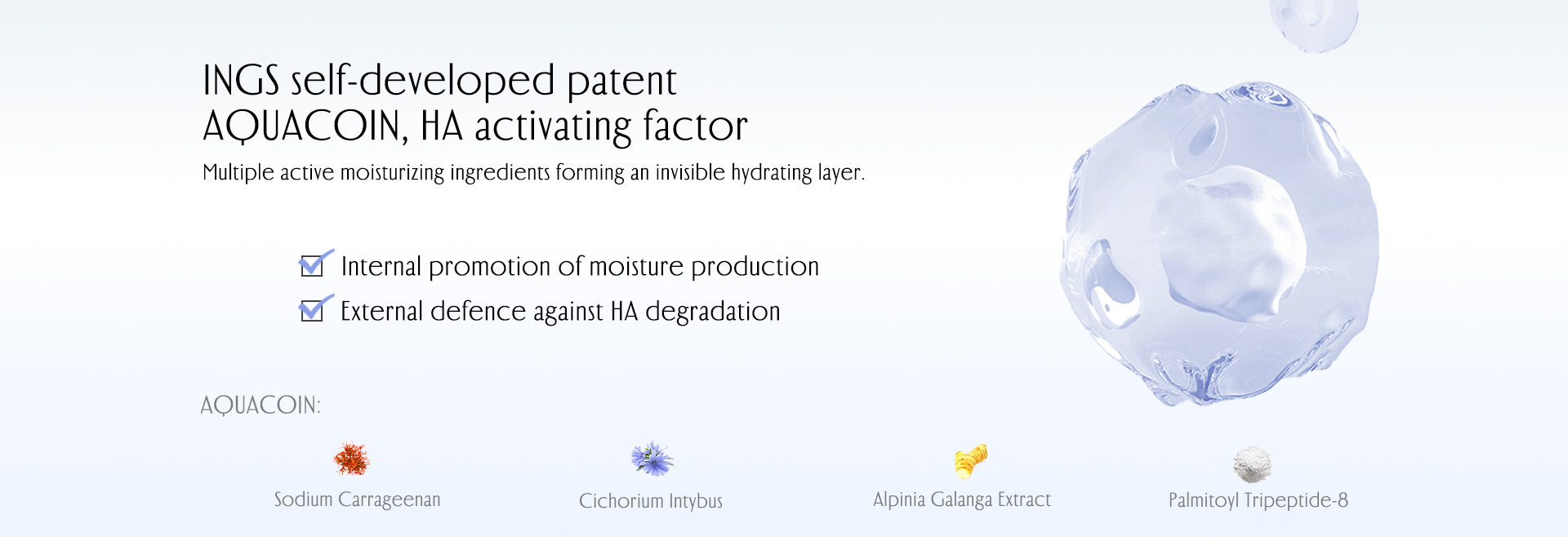 INGS self-developed patent
AQUACOIN, HA activating factor

Multiple active moisturizing ingredients forming an invisible hydrating layer.

Internal promotion of moisture production
External defence against HA degradation

AQUACOIN:

Sodium Carrageenan

Cichorium Intybus

Alpinia Galanga Extract

Palmitoyl Tripeptide-8